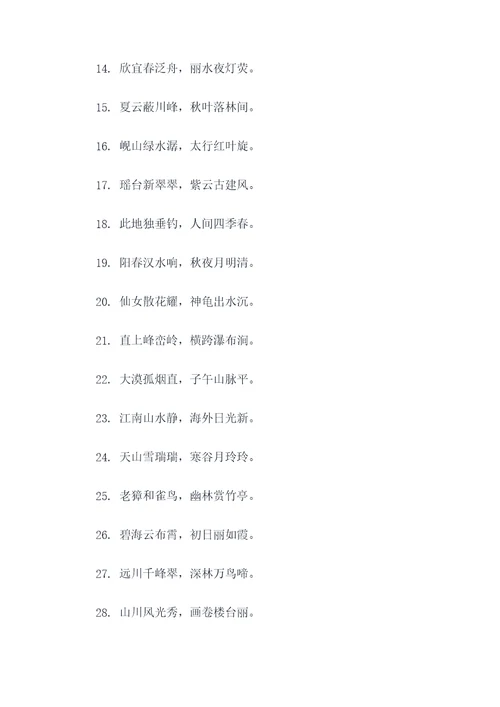 14. 欣宜春泛舟，丽水夜灯荧。

15. 夏云蔽川峰，秋叶落林间。

16. 岘山绿水潺，太行红叶旋。

17. 瑶台新翠翠，紫云古建风。

18. 此地独垂钓，人间四季春。

19. 阳春汉水响，秋夜月明清。

20. 仙女散花耀，神龟出水沉。

21. 直上峰峦岭，横跨瀑布涧。

22. 大漠孤烟直，子午山脉平。

23. 江南山水静，海外日光新。

24. 天山雪瑞瑞，寒谷月玲玲。

25. 老獐和雀鸟，幽林赏竹亭。

26. 碧海云布霄，初日丽如霞。

27. 远川千峰翠，深林万鸟啼。

28. 山川风光秀，画卷楼台丽。